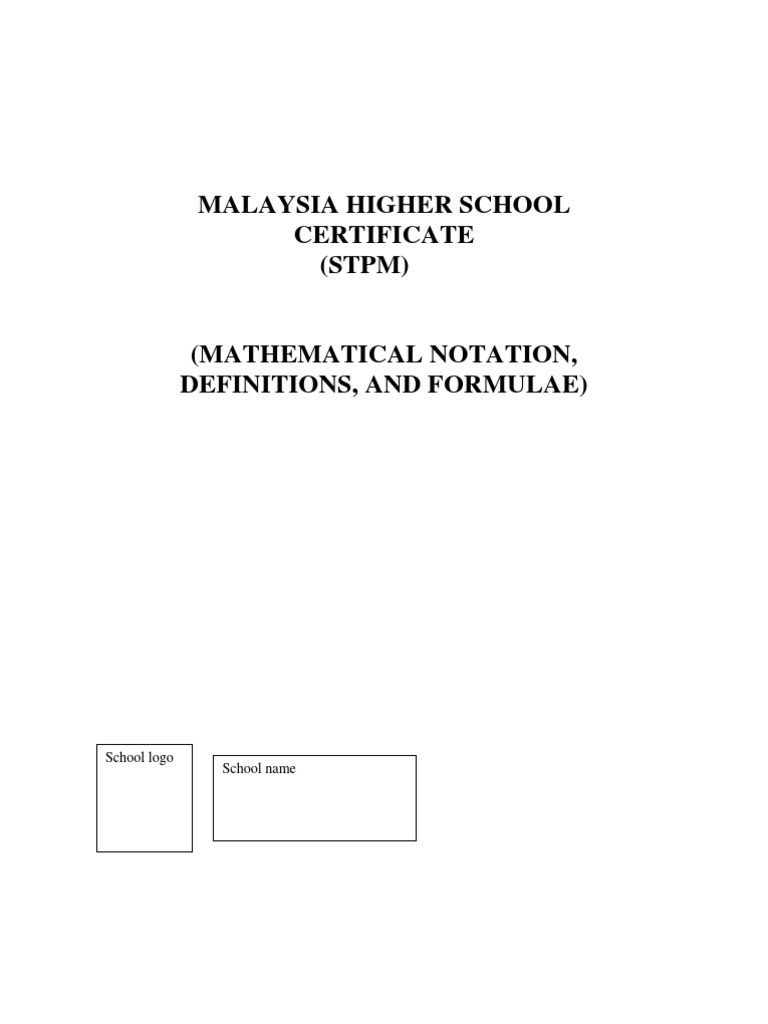 MALAYSIA HIGHER SCHOOL
CERTIFICATE
(STPM)

(MATHEMATICAL NOTATION,
DEFINITIONS, AND FORMULAE)

School logo

School name